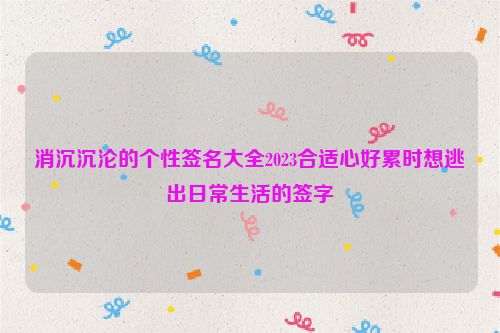 消沉沉沦的个性签名大全2023合适心好累时想逃出日常生活的签字